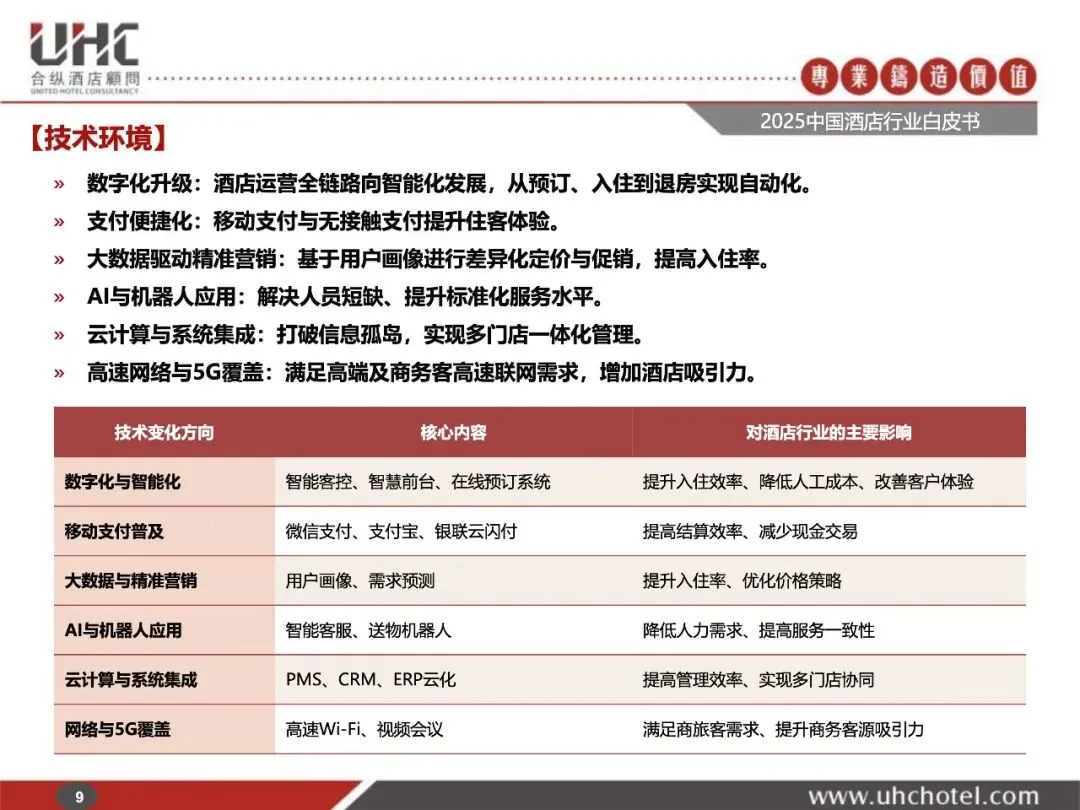 UHC
合纵酒店顧問
UNITED HOTEL CONSULTANCY

專業鑄造價值

2025中国酒店行业白皮书

【技术环境】

» 数字化升级：酒店运营全链路向智能化发展，从预订、入住到退房实现自动化。
» 支付便捷化：移动支付与无接触支付提升住客体验。
» 大数据驱动精准营销：基于用户画像进行差异化定价与促销，提高入住率。
» AI与机器人应用：解决人员短缺、提升标准化服务水平。
» 云计算与系统集成：打破信息孤岛，实现多门店一体化管理。
» 高速网络与5G覆盖：满足高端及商务客高速联网需求，增加酒店吸引力。

| 技术变化方向 | 核心内容 | 对酒店行业的主要影响 |
|---|---|---|
| 数字化与智能化 | 智能客控、智慧前台、在线预订系统 | 提升入住效率、降低人工成本、改善客户体验 |
| 移动支付普及 | 微信支付、支付宝、银联云闪付 | 提高结算效率、减少现金交易 |
| 大数据与精准营销 | 用户画像、需求预测 | 提升入住率、优化价格策略 |
| AI与机器人应用 | 智能客服、送物机器人 | 降低人力需求、提高服务一致性 |
| 云计算与系统集成 | PMS、CRM、ERP云化 | 提高管理效率、实现多门店协同 |
| 网络与5G覆盖 | 高速Wi-Fi、视频会议 | 满足商旅客需求、提升商务客源吸引力 |

9

www.uhchotel.com